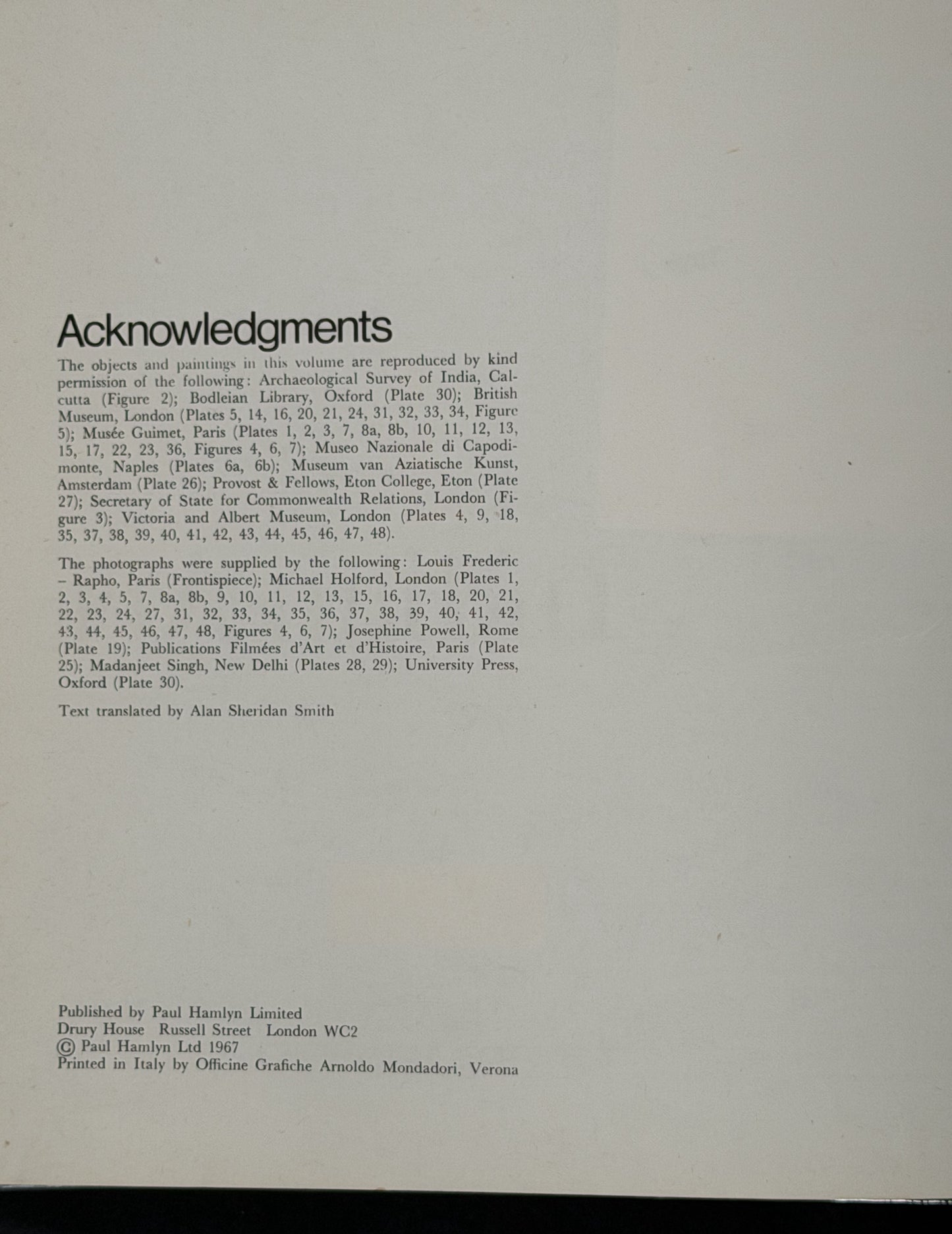 Acknowledgments

The objects and paintings in this volume are reproduced by kind permission of the following: Archaeological Survey of India, Calcutta (Figure 2); Bodleian Library, Oxford (Plate 30); British Museum, London (Plates 5, 14, 16, 20, 21, 24, 31, 32, 33, 34, Figure 5); Musée Guimet, Paris (Plates 1, 2, 3, 7, 8a, 8b, 10, 11, 12, 13, 15, 17, 22, 23, 36, Figures 4, 6, 7); Museo Nazionale di Capodimonte, Naples (Plates 6a, 6b); Museum van Aziatische Kunst, Amsterdam (Plate 26); Provost & Fellows, Eton College, Eton (Plate 27); Secretary of State for Commonwealth Relations, London (Figure 3); Victoria and Albert Museum, London (Plates 4, 9, 18, 35, 37, 38, 39, 40, 41, 42, 43, 44, 45, 46, 47, 48).

The photographs were supplied by the following: Louis Frederic – Rapho, Paris (Frontispiece); Michael Holford, London (Plates 1, 2, 3, 4, 5, 7, 8a, 8b, 9, 10, 11, 12, 13, 15, 16, 17, 18, 20, 21, 22, 23, 24, 27, 31, 32, 33, 34, 35, 36, 37, 38, 39, 40, 41, 42, 43, 44, 45, 46, 47, 48, Figures 4, 6, 7); Josephine Powell, Rome (Plate 19); Publications Filmées d'Art et d'Histoire, Paris (Plate 25); Madanjeet Singh, New Delhi (Plates 28, 29); University Press, Oxford (Plate 30).

Text translated by Alan Sheridan Smith

Published by Paul Hamlyn Limited
Drury House Russell Street London WC2
© Paul Hamlyn Ltd 1967
Printed in Italy by Officine Grafiche Arnoldo Mondadori, Verona